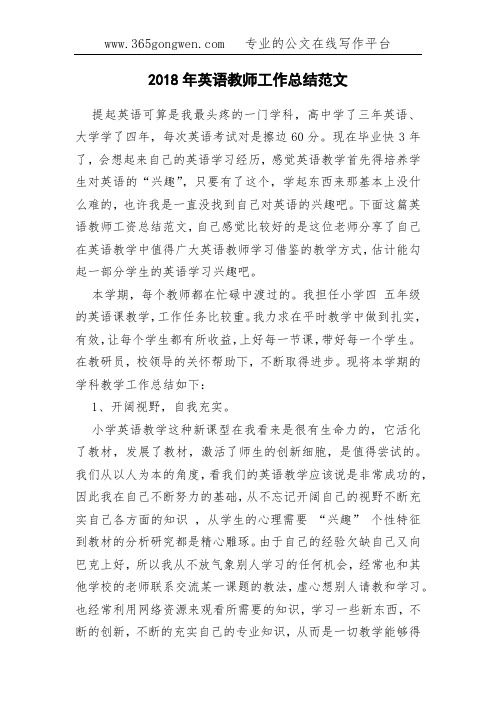 www.365gongwen.com　　专业的公文在线写作平台

2018 年英语教师工作总结范文

提起英语可算是我最头疼的一门学科，高中学了三年英语、大学学了四年，每次英语考试对是擦边 60 分。现在毕业快 3 年了，会想起来自己的英语学习经历，感觉英语教学首先得培养学生对英语的“兴趣”，只要有了这个，学起东西来那基本上没什么难的，也许我是一直没找到自己对英语的兴趣吧。下面这篇英语教师工资总结范文，自己感觉比较好的是这位老师分享了自己在英语教学中值得广大英语教师学习借鉴的教学方式，估计能勾起一部分学生的英语学习兴趣吧。

本学期，每个教师都在忙碌中渡过的。我担任小学四 五年级的英语课教学，工作任务比较重。我力求在平时教学中做到扎实，有效，让每个学生都有所收益，上好每一节课，带好每一个学生。在教研员，校领导的关怀帮助下，不断取得进步。现将本学期的学科教学工作总结如下：

1、开阔视野，自我充实。

小学英语教学这种新课型在我看来是很有生命力的，它活化了教材，发展了教材，激活了师生的创新细胞，是值得尝试的。我们从以人为本的角度，看我们的英语教学应该说是非常成功的，因此我在自己不断努力的基础，从不忘记开阔自己的视野不断充实自己各方面的知识 ，从学生的心理需要 “兴趣” 个性特征到教材的分析研究都是精心雕琢。由于自己的经验欠缺自己又向巴克上好，所以我从不放气象别人学习的任何机会，经常也和其他学校的老师联系交流某一课题的教法，虚心想别人请教和学习。也经常利用网络资源来观看所需要的知识，学习一些新东西，不断的创新，不断的充实自己的专业知识，从而是一切教学能够得